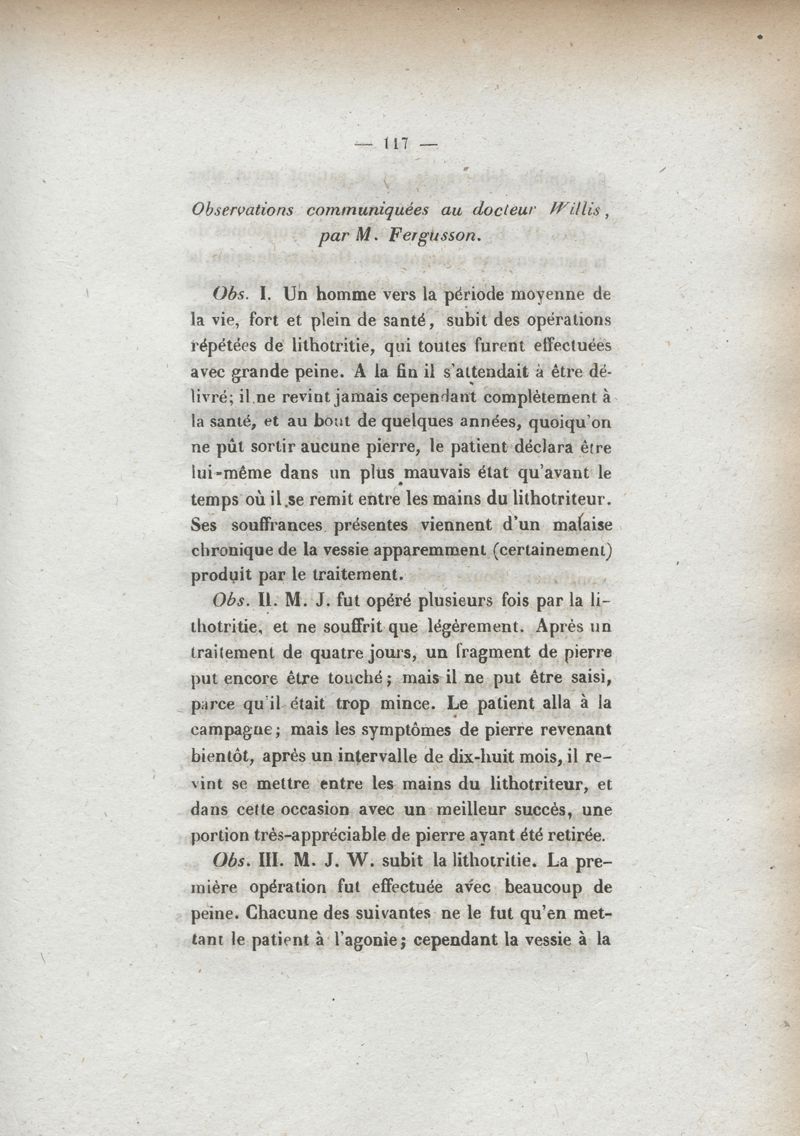 — 117 —

Observations communiquées au docteur Willis, par M. Fergusson.

Obs. I. Un homme vers la période moyenne de la vie, fort et plein de santé, subit des opérations répétées de lithotritie, qui toutes furent effectuées avec grande peine. A la fin il s'attendait à être délivré; il ne revint jamais cependant complètement à la santé, et au bout de quelques années, quoiqu'on ne pût sortir aucune pierre, le patient déclara être lui-même dans un plus mauvais état qu'avant le temps où il se remit entre les mains du lithotriteur. Ses souffrances présentes viennent d'un malaise chronique de la vessie apparemment (certainement) produit par le traitement.

Obs. II. M. J. fut opéré plusieurs fois par la lithotritie, et ne souffrit que légèrement. Après un traitement de quatre jours, un fragment de pierre put encore être touché; mais il ne put être saisi, parce qu'il était trop mince. Le patient alla à la campagne; mais les symptômes de pierre revenant bientôt, après un intervalle de dix-huit mois, il revint se mettre entre les mains du lithotriteur, et dans cette occasion avec un meilleur succès, une portion très-appréciable de pierre ayant été retirée.

Obs. III. M. J. W. subit la lithotritie. La première opération fut effectuée avec beaucoup de peine. Chacune des suivantes ne le fut qu'en mettant le patient à l'agonie; cependant la vessie à la